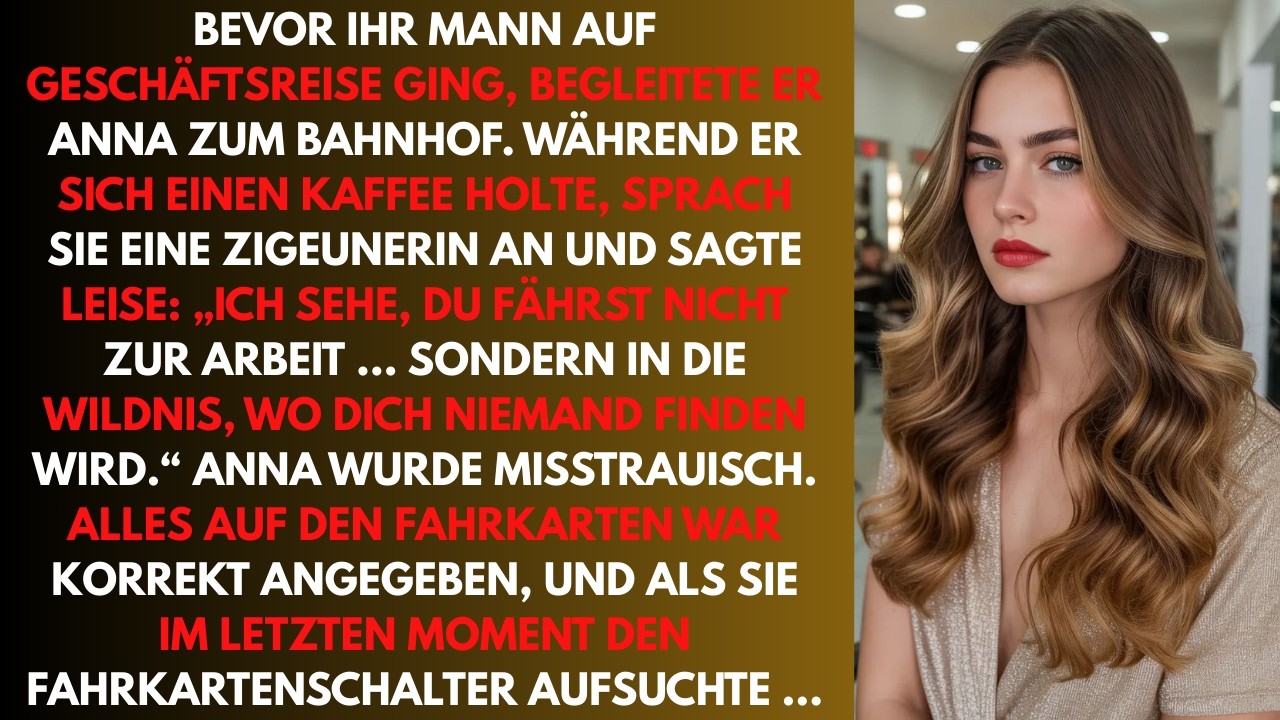 BEVOR IHR MANN AUF GESCHÄFTSREISE GING, BEGLEITETE ER ANNA ZUM BAHNHOF. WÄHREND ER SICH EINEN KAFFEE HOLTE, SPRACH SIE EINE ZIGEUNERIN AN UND SAGTE LEISE: „ICH SEHE, DU FÄHRST NICHT ZUR ARBEIT ... SONDERN IN DIE WILDNIS, WO DICH NIEMAND FINDEN WIRD.“ ANNA WURDE MISSTRAUISCH. ALLES AUF DEN FAHRKARTEN WAR KORREKT ANGEGEBEN, UND ALS SIE IM LETZTEN MOMENT DEN FAHRKARTENSCHALTER AUFSUCHTE ...